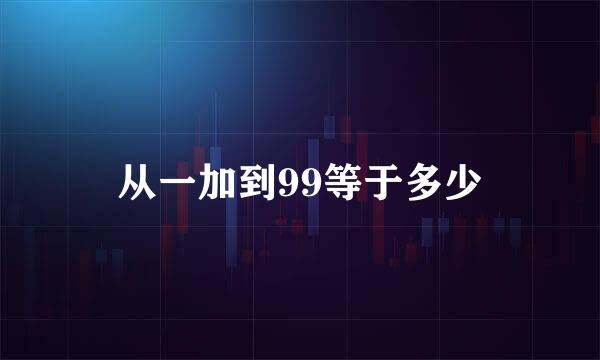 从一加到99等于多少